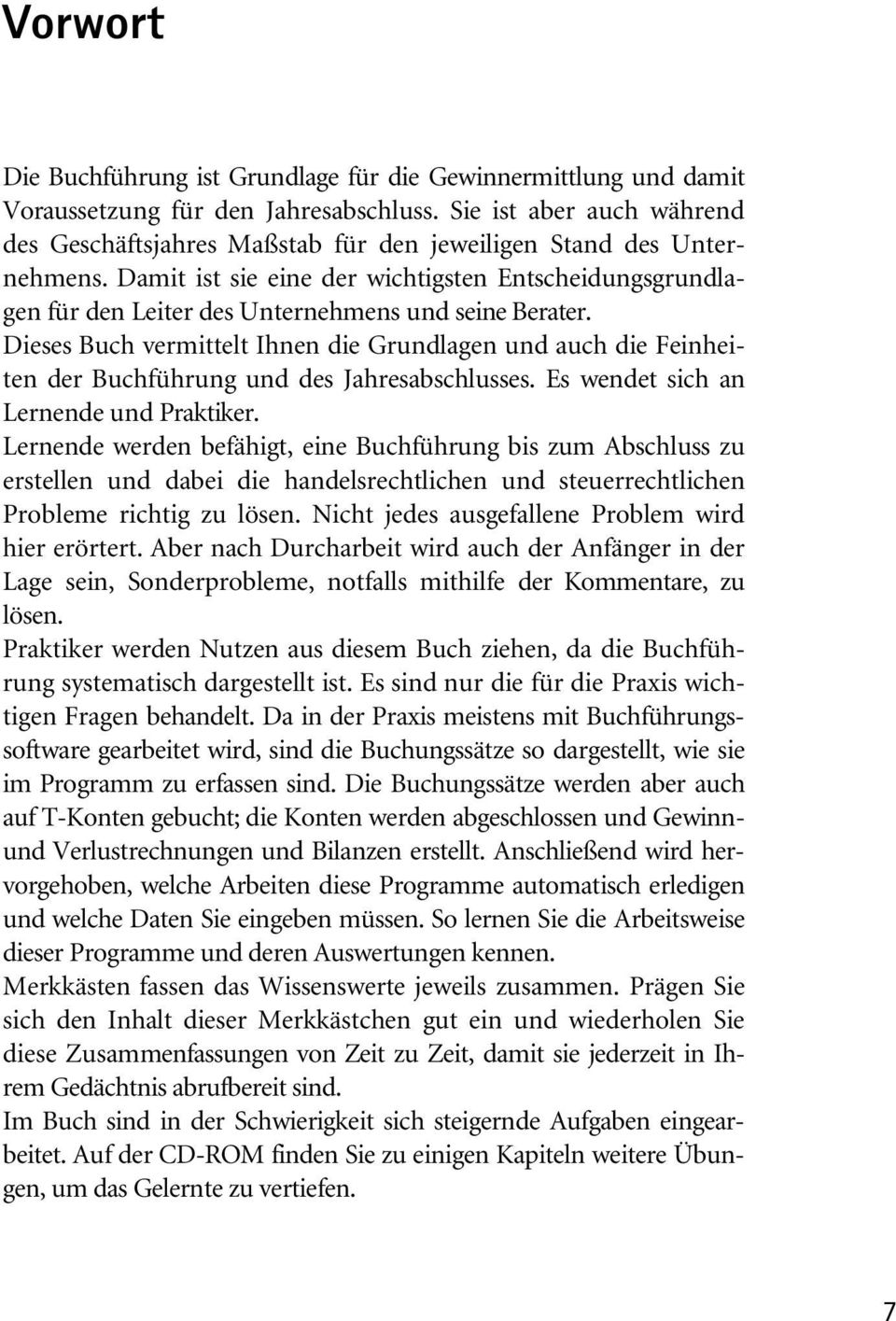 Vorwort

Die Buchführung ist Grundlage für die Gewinnermittlung und damit Voraussetzung für den Jahresabschluss. Sie ist aber auch während des Geschäftsjahres Maßstab für den jeweiligen Stand des Unternehmens. Damit ist sie eine der wichtigsten Entscheidungsgrundlagen für den Leiter des Unternehmens und seine Berater.

Dieses Buch vermittelt Ihnen die Grundlagen und auch die Feinheiten der Buchführung und des Jahresabschlusses. Es wendet sich an Lernende und Praktiker.

Lernende werden befähigt, eine Buchführung bis zum Abschluss zu erstellen und dabei die handelsrechtlichen und steuerrechtlichen Probleme richtig zu lösen. Nicht jedes ausgefallene Problem wird hier erörtert. Aber nach Durcharbeit wird auch der Anfänger in der Lage sein, Sonderprobleme, notfalls mithilfe der Kommentare, zu lösen.

Praktiker werden Nutzen aus diesem Buch ziehen, da die Buchführung systematisch dargestellt ist. Es sind nur die für die Praxis wichtigen Fragen behandelt. Da in der Praxis meistens mit Buchführungssoftware gearbeitet wird, sind die Buchungssätze so dargestellt, wie sie im Programm zu erfassen sind. Die Buchungssätze werden aber auch auf T-Konten gebucht; die Konten werden abgeschlossen und Gewinn- und Verlustrechnungen und Bilanzen erstellt. Anschließend wird hervorgehoben, welche Arbeiten diese Programme automatisch erledigen und welche Daten Sie eingeben müssen. So lernen Sie die Arbeitsweise dieser Programme und deren Auswertungen kennen.

Merkkästen fassen das Wissenswerte jeweils zusammen. Prägen Sie sich den Inhalt dieser Merkkästchen gut ein und wiederholen Sie diese Zusammenfassungen von Zeit zu Zeit, damit sie jederzeit in Ihrem Gedächtnis abrufbereit sind.

Im Buch sind in der Schwierigkeit sich steigernde Aufgaben eingearbeitet. Auf der CD-ROM finden Sie zu einigen Kapiteln weitere Übungen, um das Gelernte zu vertiefen.

7